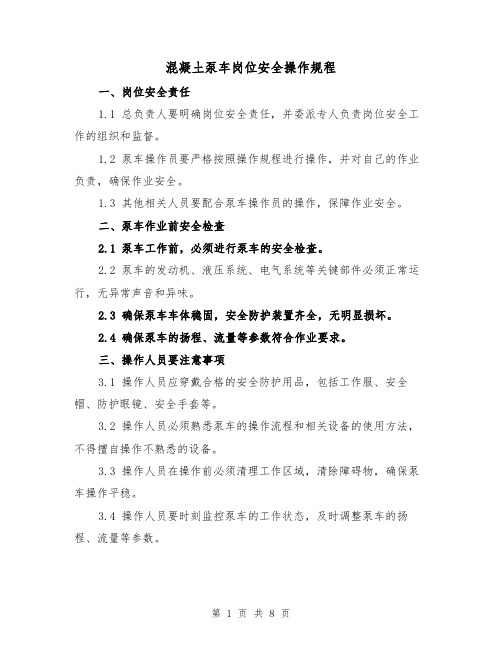 混凝土泵车岗位安全操作规程

一、岗位安全责任

1.1 总负责人要明确岗位安全责任，并委派专人负责岗位安全工作的组织和监督。

1.2 泵车操作员要严格按照操作规程进行操作，并对自己的作业负责，确保作业安全。

1.3 其他相关人员要配合泵车操作员的操作，保障作业安全。

二、泵车作业前安全检查

2.1 泵车工作前，必须进行泵车的安全检查。

2.2 泵车的发动机、液压系统、电气系统等关键部件必须正常运行，无异常声音和异味。

2.3 确保泵车车体稳固，安全防护装置齐全，无明显损坏。

2.4 确保泵车的扬程、流量等参数符合作业要求。

三、操作人员要注意事项

3.1 操作人员应穿戴合格的安全防护用品，包括工作服、安全帽、防护眼镜、安全手套等。

3.2 操作人员必须熟悉泵车的操作流程和相关设备的使用方法，不得擅自操作不熟悉的设备。

3.3 操作人员在操作前必须清理工作区域，清除障碍物，确保泵车操作平稳。

3.4 操作人员要时刻监控泵车的工作状态，及时调整泵车的扬程、流量等参数。

第 1 页 共 8 页